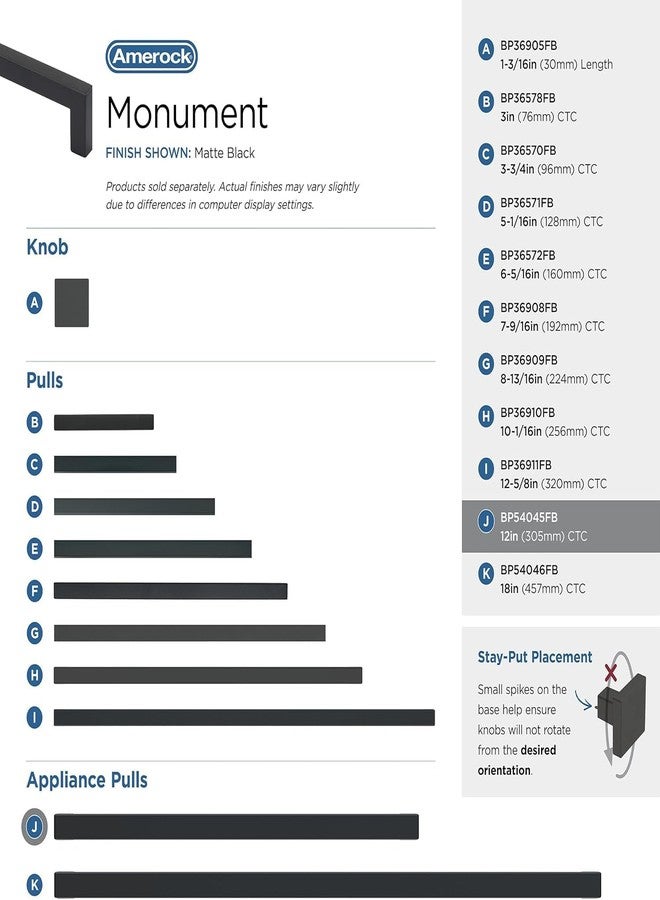 Amerock

Monument

FINISH SHOWN: Matte Black

Products sold separately. Actual finishes may vary slightly due to differences in computer display settings.

Knob

A

Pulls

B

C

D

E

F

G

H

I

Appliance Pulls

J

K

A BP36905FB 1-3/16in (30mm) Length

B BP36578FB 3in (76mm) CTC

C BP36570FB 3-3/4in (96mm) CTC

D BP36571FB 5-1/16in (128mm) CTC

E BP36572FB 6-5/16in (160mm) CTC

F BP36908FB 7-9/16in (192mm) CTC

G BP36909FB 8-13/16in (224mm) CTC

H BP36910FB 10-1/16in (256mm) CTC

I BP36911FB 12-5/8in (320mm) CTC

J BP54045FB 12in (305mm) CTC

K BP54046FB 18in (457mm) CTC

Stay-Put Placement

Small spikes on the base help ensure knobs will not rotate from the desired orientation.